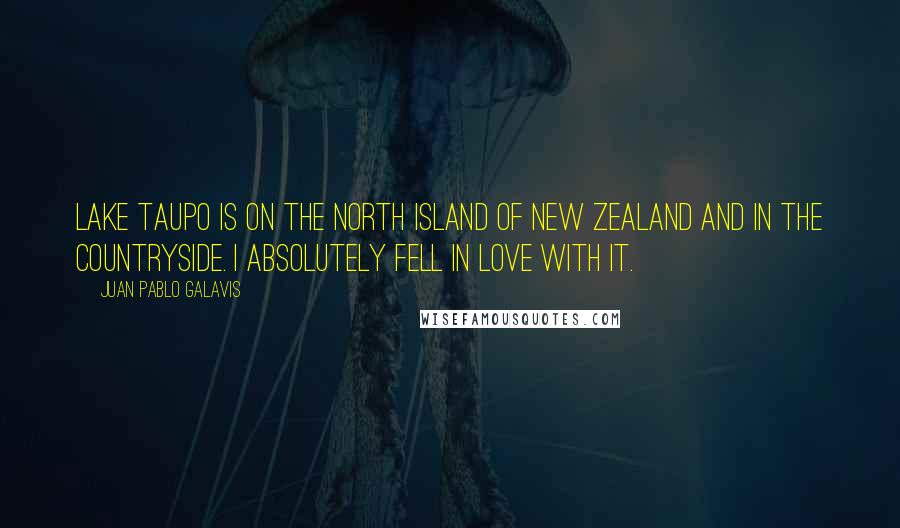 LAKE TAUPO IS ON THE NORTH ISLAND OF NEW ZEALAND AND IN THE COUNTRYSIDE. I ABSOLUTELY FELL IN LOVE WITH IT.

JUAN PABLO GALAVIS

WISEFAMOUSQUOTES.COM